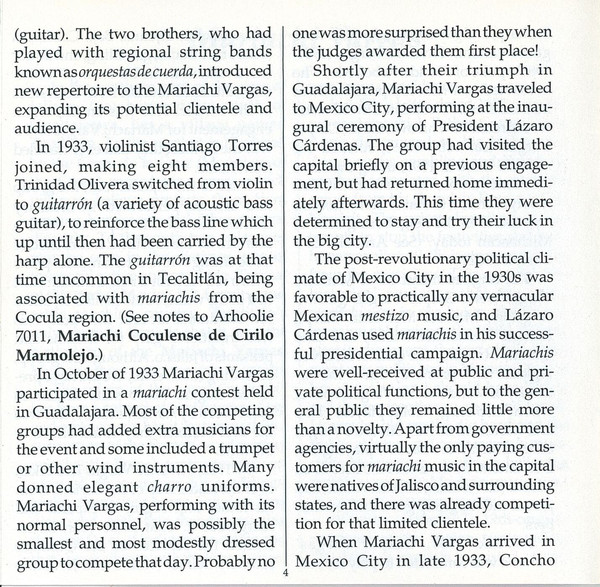 (guitar). The two brothers, who had played with regional string bands known as orquestas de cuerda, introduced new repertoire to the Mariachi Vargas, expanding its potential clientele and audience.

In 1933, violinist Santiago Torres joined, making eight members. Trinidad Olivera switched from violin to guitarrón (a variety of acoustic bass guitar), to reinforce the bass line which up until then had been carried by the harp alone. The guitarrón was at that time uncommon in Tecalitlán, being associated with mariachis from the Cocula region. (See notes to Arhoolie 7011, Mariachi Coculense de Cirilo Marmolejo.)

In October of 1933 Mariachi Vargas participated in a mariachi contest held in Guadalajara. Most of the competing groups had added extra musicians for the event and some included a trumpet or other wind instruments. Many donned elegant charro uniforms. Mariachi Vargas, performing with its normal personnel, was possibly the smallest and most modestly dressed group to compete that day. Probably no one was more surprised than they when the judges awarded them first place!

Shortly after their triumph in Guadalajara, Mariachi Vargas traveled to Mexico City, performing at the inaugural ceremony of President Lázaro Cárdenas. The group had visited the capital briefly on a previous engagement, but had returned home immediately afterwards. This time they were determined to stay and try their luck in the big city.

The post-revolutionary political climate of Mexico City in the 1930s was favorable to practically any vernacular Mexican mestizo music, and Lázaro Cárdenas used mariachis in his successful presidential campaign. Mariachis were well-received at public and private political functions, but to the general public they remained little more than a novelty. Apart from government agencies, virtually the only paying customers for mariachi music in the capital were natives of Jalisco and surrounding states, and there was already competition for that limited clientele.

When Mariachi Vargas arrived in Mexico City in late 1933, Concho

4